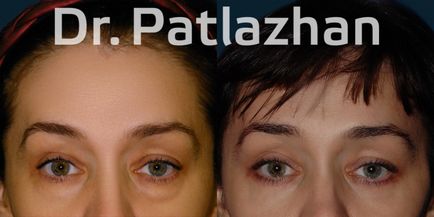 Dr. Patlazhan